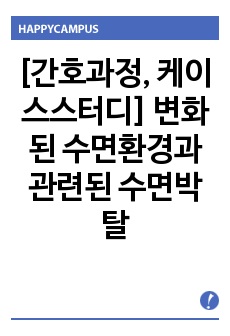 HAPPYCAMPUS

[간호과정, 케이스스터디] 변화된 수면환경과 관련된 수면박탈

!